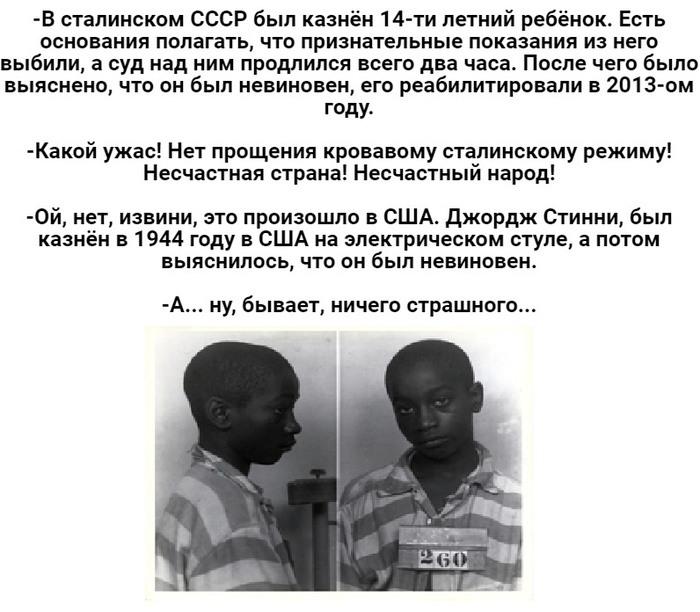 -В сталинском СССР был казнён 14-ти летний ребёнок. Есть основания полагать, что признательные показания из него выбили, а суд над ним продлился всего два часа. После чего было выяснено, что он был невиновен, его реабилитировали в 2013-ом году.

-Какой ужас! Нет прощения кровавому сталинскому режиму! Несчастная страна! Несчастный народ!

-Ой, нет, извини, это произошло в США. Джордж Стинни, был казнён в 1944 году в США на электрическом стуле, а потом выяснилось, что он был невиновен.

-А... ну, бывает, ничего страшного...

260